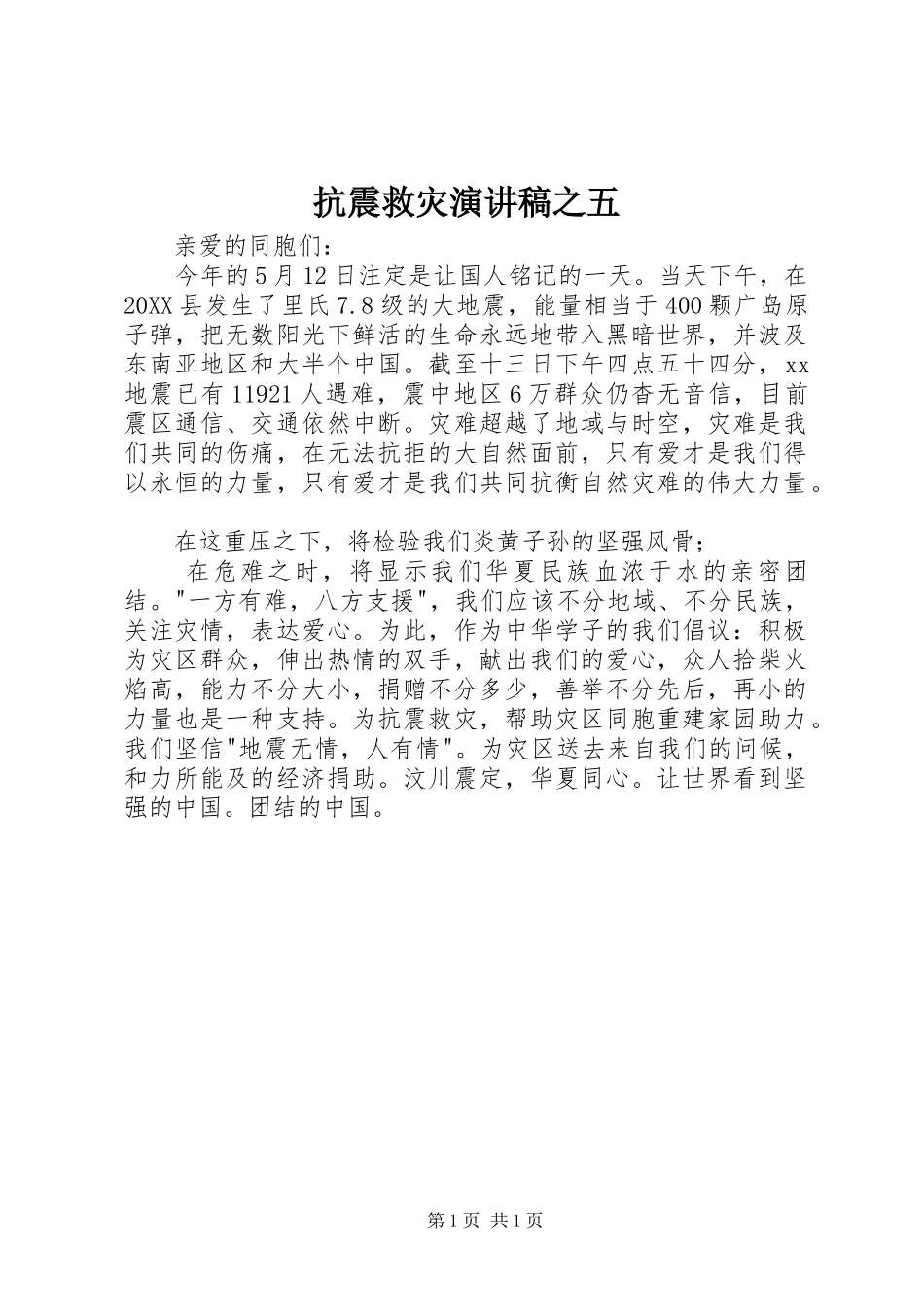 抗震救灾演讲稿之五

亲爱的同胞们：

今年的5月12日注定是让国人铭记的一天。当天下午，在20XX县发生了里氏7.8级的大地震，能量相当于400颗广岛原子弹，把无数阳光下鲜活的生命永远地带入黑暗世界，并波及东南亚地区和大半个中国。截至十三日下午四点五十四分，xx地震已有11921人遇难，震中地区6万群众仍杳无音信，目前震区通信、交通依然中断。灾难超越了地域与时空，灾难是我们共同的伤痛，在无法抗拒的大自然面前，只有爱才是我们得以永恒的力量，只有爱才是我们共同抗衡自然灾难的伟大力量。

在这重压之下，将检验我们炎黄子孙的坚强风骨；

在危难之时，将显示我们华夏民族血浓于水的亲密团结。"一方有难，八方支援"，我们应该不分地域、不分民族，关注灾情，表达爱心。为此，作为中华学子的我们倡议：积极为灾区群众，伸出热情的双手，献出我们的爱心，众人拾柴火焰高，能力不分大小，捐赠不分多少，善举不分先后，再小的力量也是一种支持。为抗震救灾，帮助灾区同胞重建家园助力。我们坚信"地震无情，人有情"。为灾区送去来自我们的问候，和力所能及的经济捐助。汶川震定，华夏同心。让世界看到坚强的中国。团结的中国。

第1页 共1页